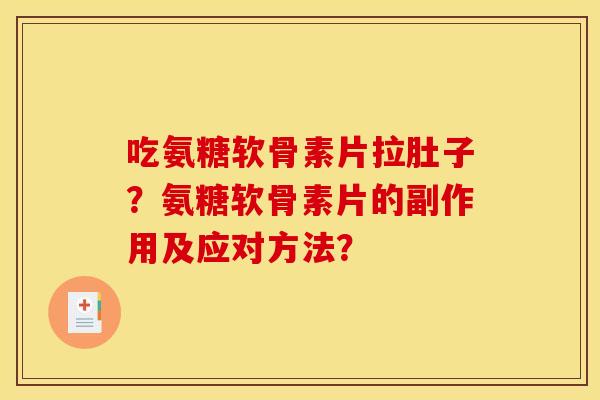 吃氨糖软骨素片拉肚子？氨糖软骨素片的副作用及应对方法?